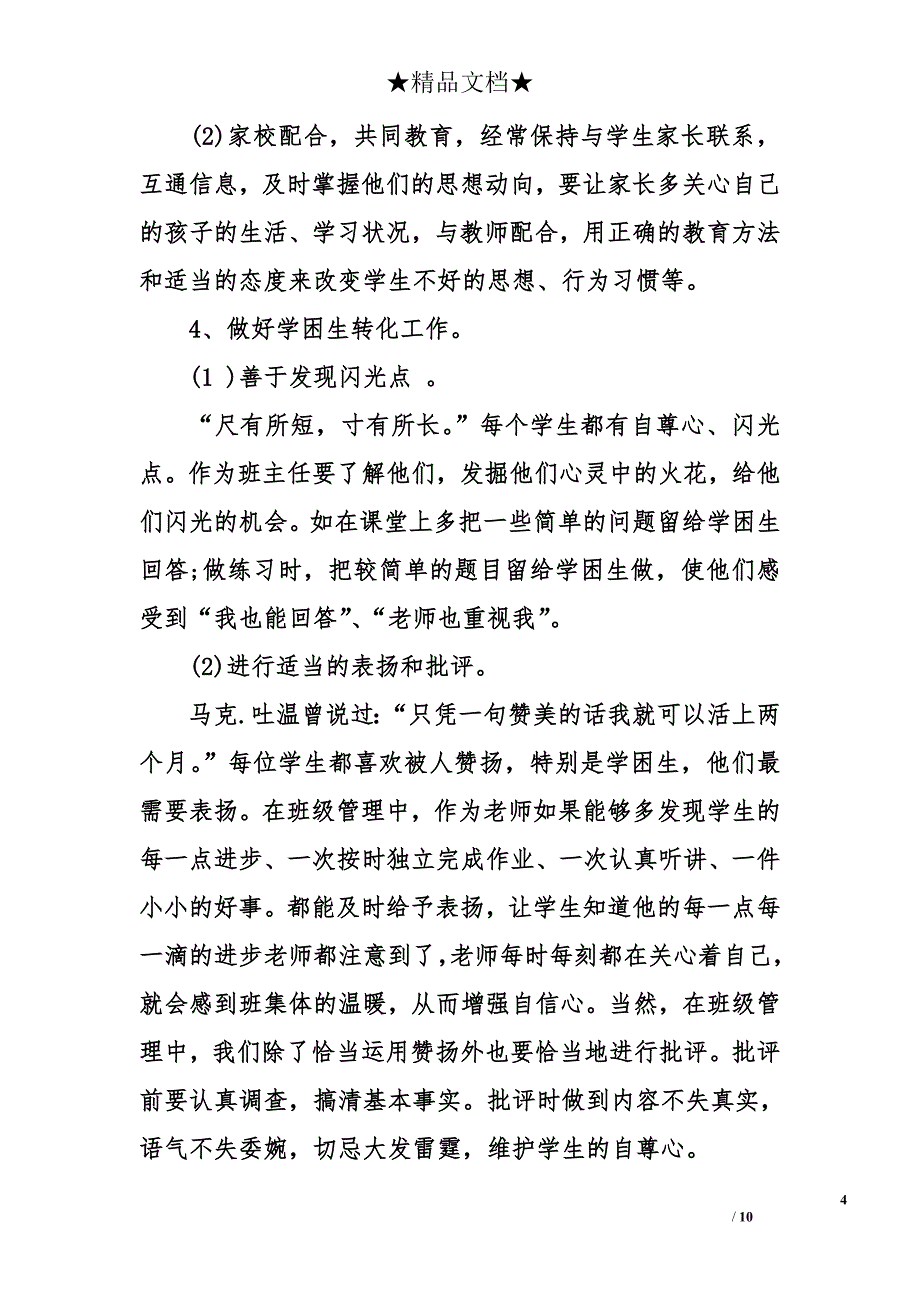 ★精品文档★

(2)家校配合，共同教育，经常保持与学生家长联系，互通信息，及时掌握他们的思想动向，要让家长多关心自己的孩子的生活、学习状况，与教师配合，用正确的教育方法和适当的态度来改变学生不好的思想、行为习惯等。

4、做好学困生转化工作。

(1 )善于发现闪光点 。

“尺有所短，寸有所长。”每个学生都有自尊心、闪光点。作为班主任要了解他们，发掘他们心灵中的火花，给他们闪光的机会。如在课堂上多把一些简单的问题留给学困生回答;做练习时，把较简单的题目留给学困生做，使他们感受到“我也能回答”、“老师也重视我”。

(2)进行适当的表扬和批评。

马克.吐温曾说过:“只凭一句赞美的话我就可以活上两个月。”每位学生都喜欢被人赞扬，特别是学困生，他们最需要表扬。在班级管理中，作为老师如果能够多发现学生的每一点进步、一次按时独立完成作业、一次认真听讲、一件小小的好事。都能及时给予表扬，让学生知道他的每一点每一滴的进步老师都注意到了，老师每时每刻都在关心着自己，就会感到班集体的温暖，从而增强自信心。当然，在班级管理中，我们除了恰当运用赞扬外也要恰当地进行批评。批评前要认真调查，搞清基本事实。批评时做到内容不失真实，语气不失委婉，切忌大发雷霆，维护学生的自尊心。

4
/ 10